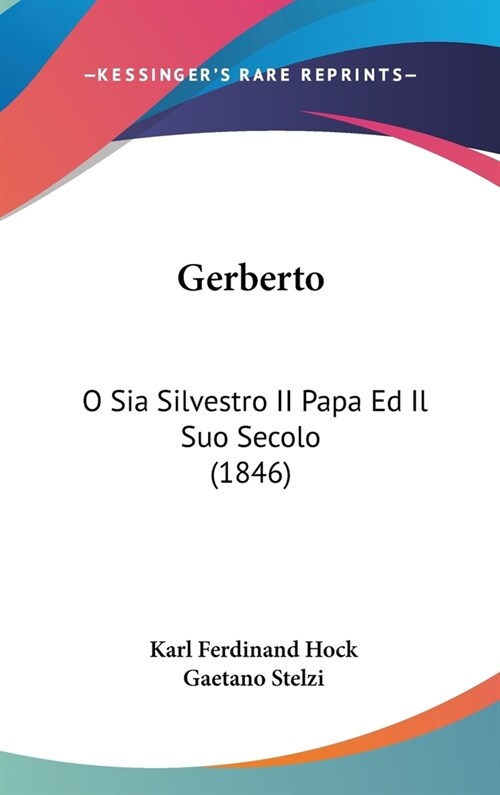 —KESSINGER'S RARE REPRINTS—

Gerberto

O Sia Silvestro II Papa Ed Il Suo Secolo (1846)

Karl Ferdinand Hock
Gaetano Stelzi